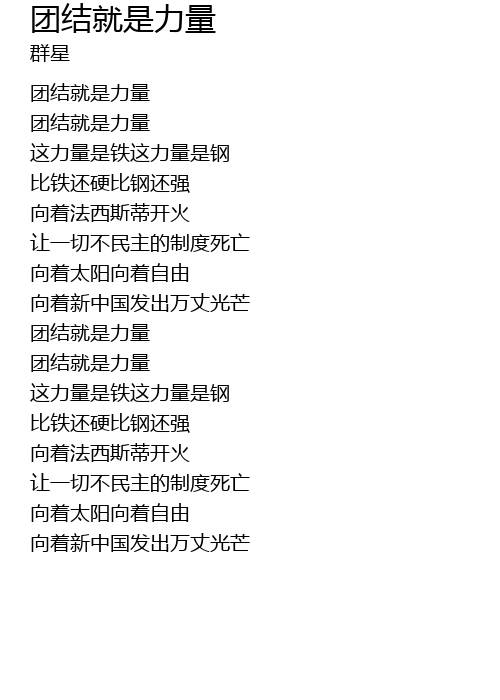 团结就是力量
群星

团结就是力量
团结就是力量
这力量是铁这力量是钢
比铁还硬比钢还强
向着法西斯蒂开火
让一切不民主的制度死亡
向着太阳向着自由
向着新中国发出万丈光芒
团结就是力量
团结就是力量
这力量是铁这力量是钢
比铁还硬比钢还强
向着法西斯蒂开火
让一切不民主的制度死亡
向着太阳向着自由
向着新中国发出万丈光芒